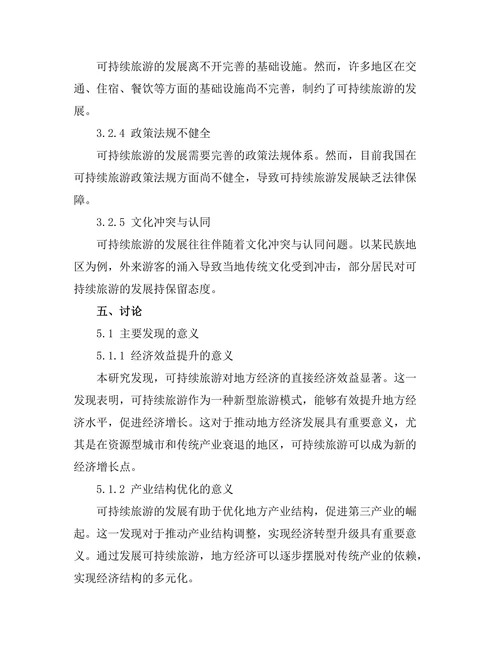 可持续旅游的发展离不开完善的基础设施。然而，许多地区在交通、住宿、餐饮等方面的基础设施尚不完善，制约了可持续旅游的发展。

3.2.4 政策法规不健全

可持续旅游的发展需要完善的政策法规体系。然而，目前我国在可持续旅游政策法规方面尚不健全，导致可持续旅游发展缺乏法律保障。

3.2.5 文化冲突与认同

可持续旅游的发展往往伴随着文化冲突与认同问题。以某民族地区为例，外来游客的涌入导致当地传统文化受到冲击，部分居民对可持续旅游的发展持保留态度。

五、讨论

5.1 主要发现的意义

5.1.1 经济效益提升的意义

本研究发现，可持续旅游对地方经济的直接经济效益显著。这一发现表明，可持续旅游作为一种新型旅游模式，能够有效提升地方经济水平，促进经济增长。这对于推动地方经济发展具有重要意义，尤其是在资源型城市和传统产业衰退的地区，可持续旅游可以成为新的经济增长点。

5.1.2 产业结构优化的意义

可持续旅游的发展有助于优化地方产业结构，促进第三产业的崛起。这一发现对于推动产业结构调整，实现经济转型升级具有重要意义。通过发展可持续旅游，地方经济可以逐步摆脱对传统产业的依赖，实现经济结构的多元化。